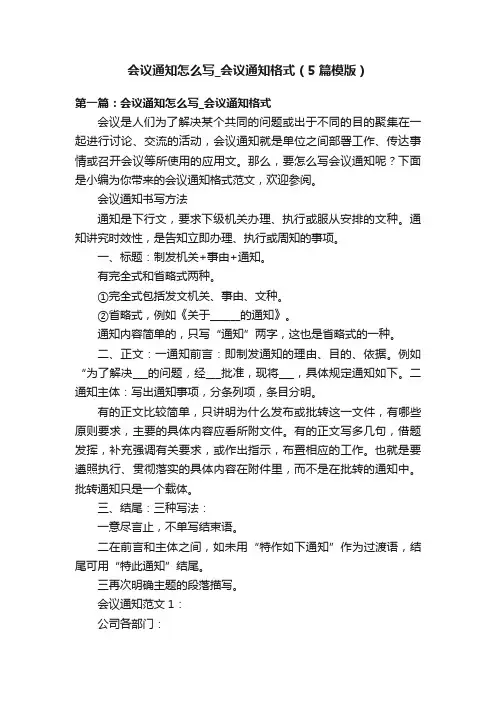 会议通知怎么写_会议通知格式（5篇模版）

第一篇：会议通知怎么写_会议通知格式

会议是人们为了解决某个共同的问题或出于不同的目的聚集在一起进行讨论、交流的活动，会议通知就是单位之间部署工作、传达事情或召开会议等所使用的应用文。那么，要怎么写会议通知呢？下面是小编为你带来的会议通知格式范文，欢迎参阅。

会议通知书写方法

通知是下行文，要求下级机关办理、执行或服从安排的文种。通知讲究时效性，是告知立即办理、执行或周知的事项。

一、标题：制发机关+事由+通知。

有完全式和省略式两种。

①完全式包括发文机关、事由、文种。

②省略式，例如《关于______的通知》。

通知内容简单的，只写“通知”两字，这也是省略式的一种。

二、正文：一通知前言：即制发通知的理由、目的、依据。例如“为了解决___的问题，经___批准，现将___，具体规定通知如下。二通知主体：写出通知事项，分条列项，条目分明。

有的正文比较简单，只讲明为什么发布或批转这一文件，有哪些原则要求，主要的具体内容应看所附文件。有的正文写多几句，借题发挥，补充强调有关要求，或作出指示，布置相应的工作。也就是要遵照执行、贯彻落实的具体内容在附件里，而不是在批转的通知中。批转通知只是一个载体。

三、结尾：三种写法：

一意尽言止，不单写结束语。

二在前言和主体之间，如未用“特作如下通知”作为过渡语，结尾可用“特此通知”结尾。

三再次明确主题的段落描写。

会议通知范文 1：

公司各部门：